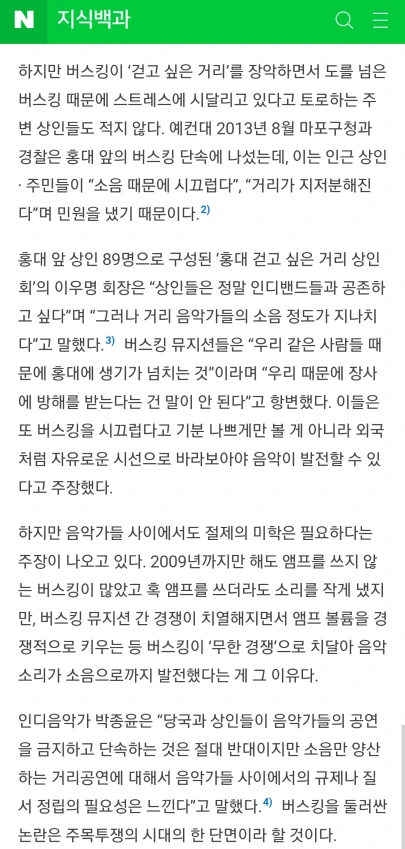 N 지식백과

하지만 버스킹이 '걷고 싶은 거리'를 장악하면서 도를 넘은 버스킹 때문에 스트레스에 시달리고 있다고 토로하는 주변 상인들도 적지 않다. 예컨대 2013년 8월 마포구청과 경찰은 홍대 앞의 버스킹 단속에 나섰는데, 이는 인근 상인 · 주민들이 "소음 때문에 시끄럽다", "거리가 지저분해진다"며 민원을 냈기 때문이다.$^{2)}$

홍대 앞 상인 89명으로 구성된 '홍대 걷고 싶은 거리 상인회'의 이우명 회장은 "상인들은 정말 인디밴드들과 공존하고 싶다"며 "그러나 거리 음악가들의 소음 정도가 지나치다"고 말했다.$^{3)}$ 버스킹 뮤지션들은 "우리 같은 사람들 때문에 홍대에 생기가 넘치는 것"이라며 "우리 때문에 장사에 방해를 받는다는 건 말이 안 된다"고 항변했다. 이들은 또 버스킹을 시끄럽다고 기분 나쁘게만 볼 게 아니라 외국처럼 자유로운 시선으로 바라보아야 음악이 발전할 수 있다고 주장했다.

하지만 음악가들 사이에서도 절제의 미학은 필요하다는 주장이 나오고 있다. 2009년까지만 해도 앰프를 쓰지 않는 버스킹이 많았고 혹 앰프를 쓰더라도 소리를 작게 냈지만, 버스킹 뮤지션 간 경쟁이 치열해지면서 앰프 볼륨을 경쟁적으로 키우는 등 버스킹이 '무한 경쟁'으로 치달아 음악 소리가 소음으로까지 발전했다는 게 그 이유다.

인디음악가 박종윤은 "당국과 상인들이 음악가들의 공연을 금지하고 단속하는 것은 절대 반대이지만 소음만 양산하는 거리공연에 대해서 음악가들 사이에서의 규제나 질서 정립의 필요성은 느낀다"고 말했다.$^{4)}$ 버스킹을 둘러싼 논란은 주목투쟁의 시대의 한 단면이라 할 것이다.